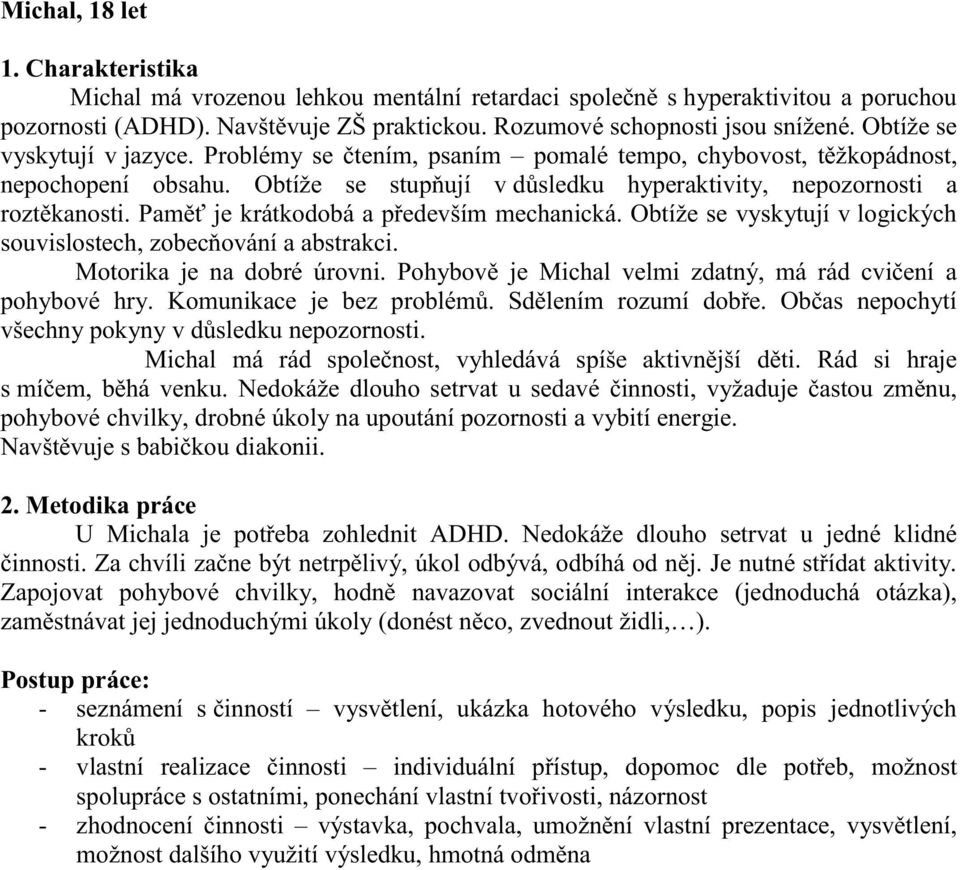 Michal, 18 let

1. Charakteristika

Michal má vrozenou lehkou mentální retardaci společně s hyperaktivitou a poruchou pozornosti (ADHD). Navštěvuje ZŠ praktickou. Rozumové schopnosti jsou snížené. Obtíže se vyskytují v jazyce. Problémy se čtením, psaním – pomalé tempo, chybovost, těžkopádnost, nepochopení obsahu. Obtíže se stupňují v důsledku hyperaktivity, nepozornosti a roztěkanosti. Paměť je krátkodobá a především mechanická. Obtíže se vyskytují v logických souvislostech, zobecňování a abstrakci.

Motorika je na dobré úrovni. Pohybově je Michal velmi zdatný, má rád cvičení a pohybové hry. Komunikace je bez problémů. Sdělením rozumí dobře. Občas nepochytí všechny pokyny v důsledku nepozornosti.

Michal má rád společnost, vyhledává spíše aktivnější děti. Rád si hraje s míčem, běhá venku. Nedokáže dlouho setrvat u sedavé činnosti, vyžaduje častou změnu, pohybové chvilky, drobné úkoly na upoutání pozornosti a vybití energie.
Navštěvuje s babičkou diakonii.

2. Metodika práce

U Michala je potřeba zohlednit ADHD. Nedokáže dlouho setrvat u jedné klidné činnosti. Za chvíli začne být netrpělivý, úkol odbývá, odbíhá od něj. Je nutné střídat aktivity. Zapojovat pohybové chvilky, hodně navazovat sociální interakce (jednoduchá otázka), zaměstnávat jej jednoduchými úkoly (donést něco, zvednout židli,…).

Postup práce:
- seznámení s činností – vysvětlení, ukázka hotového výsledku, popis jednotlivých kroků
- vlastní realizace činnosti – individuální přístup, dopomoc dle potřeb, možnost spolupráce s ostatními, ponechání vlastní tvořivosti, názornost
- zhodnocení činnosti – výstavka, pochvala, umožnění vlastní prezentace, vysvětlení, možnost dalšího využití výsledku, hmotná odměna